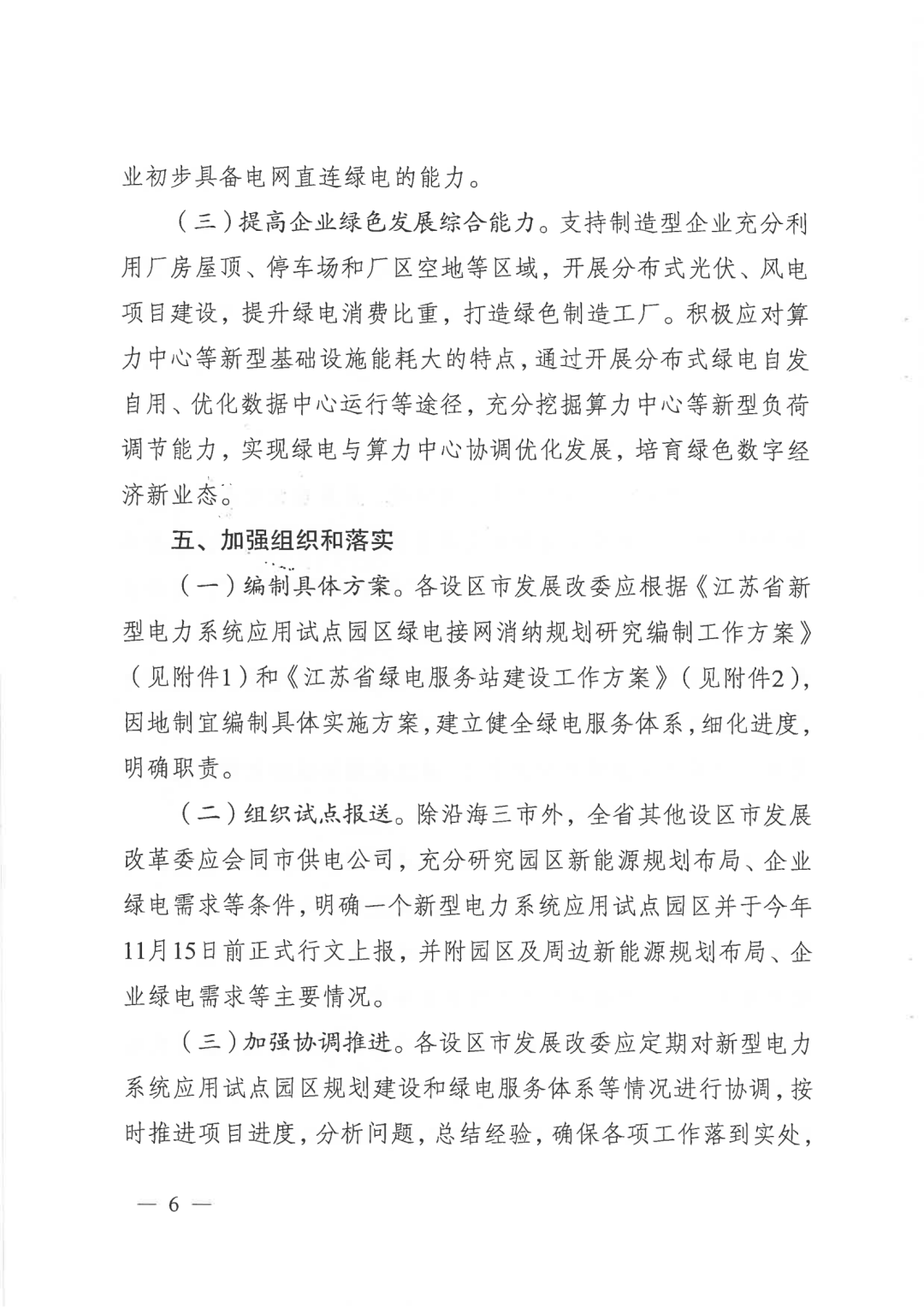 业初步具备电网直连绿电的能力。

（三）提高企业绿色发展综合能力。支持制造型企业充分利用厂房屋顶、停车场和厂区空地等区域，开展分布式光伏、风电项目建设，提升绿电消费比重，打造绿色制造工厂。积极应对算力中心等新型基础设施能耗大的特点，通过开展分布式绿电自发自用、优化数据中心运行等途径，充分挖掘算力中心等新型负荷调节能力，实现绿电与算力中心协调优化发展，培育绿色数字经济新业态。

五、加强组织和落实

（一）编制具体方案。各设区市发展改委应根据《江苏省新型电力系统应用试点园区绿电接网消纳规划研究编制工作方案》（见附件1）和《江苏省绿电服务站建设工作方案》（见附件2），因地制宜编制具体实施方案，建立健全绿电服务体系，细化进度，明确职责。

（二）组织试点报送。除沿海三市外，全省其他设区市发展改革委应会同市供电公司，充分研究园区新能源规划布局、企业绿电需求等条件，明确一个新型电力系统应用试点园区并于今年11月15日前正式行文上报，并附园区及周边新能源规划布局、企业绿电需求等主要情况。

（三）加强协调推进。各设区市发展改委应定期对新型电力系统应用试点园区规划建设和绿电服务体系等情况进行协调，按时推进项目进度，分析问题，总结经验，确保各项工作落到实处，

— 6 —